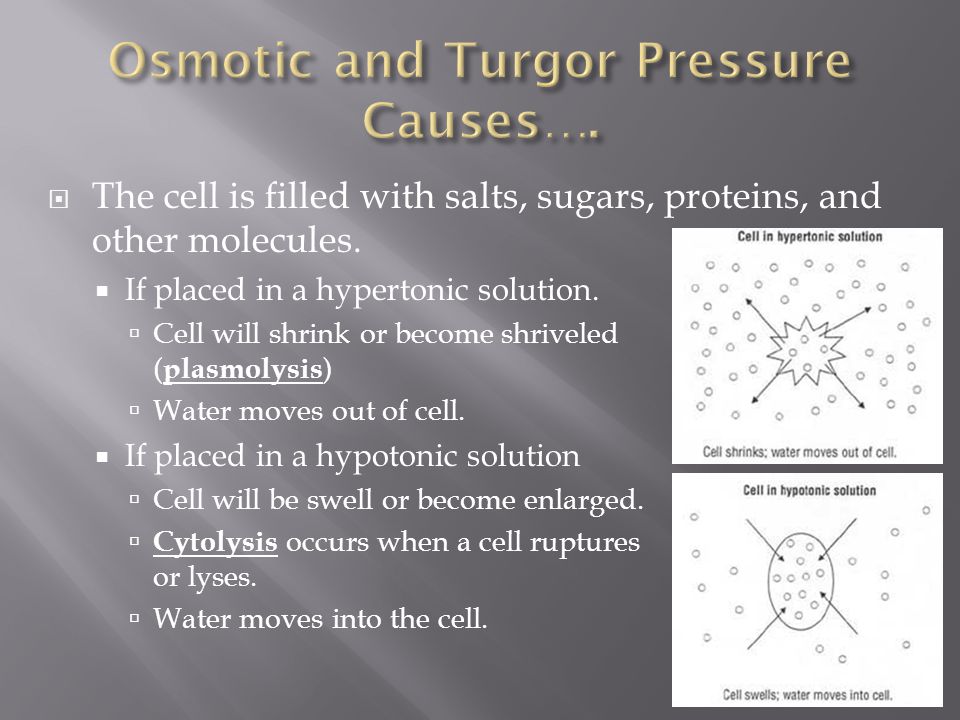 Osmotic and Turgor Pressure Causes….

The cell is filled with salts, sugars, proteins, and other molecules.

If placed in a hypertonic solution.

Cell will shrink or become shriveled (plasmolysis)

Water moves out of cell.

If placed in a hypotonic solution

Cell will be swell or become enlarged.

Cytolysis occurs when a cell ruptures or lyses.

Water moves into the cell.

Cell in hypertonic solution

Cell shrinks; water moves out of cell.

Cell in hypotonic solution

Cell swells; water moves into cell.